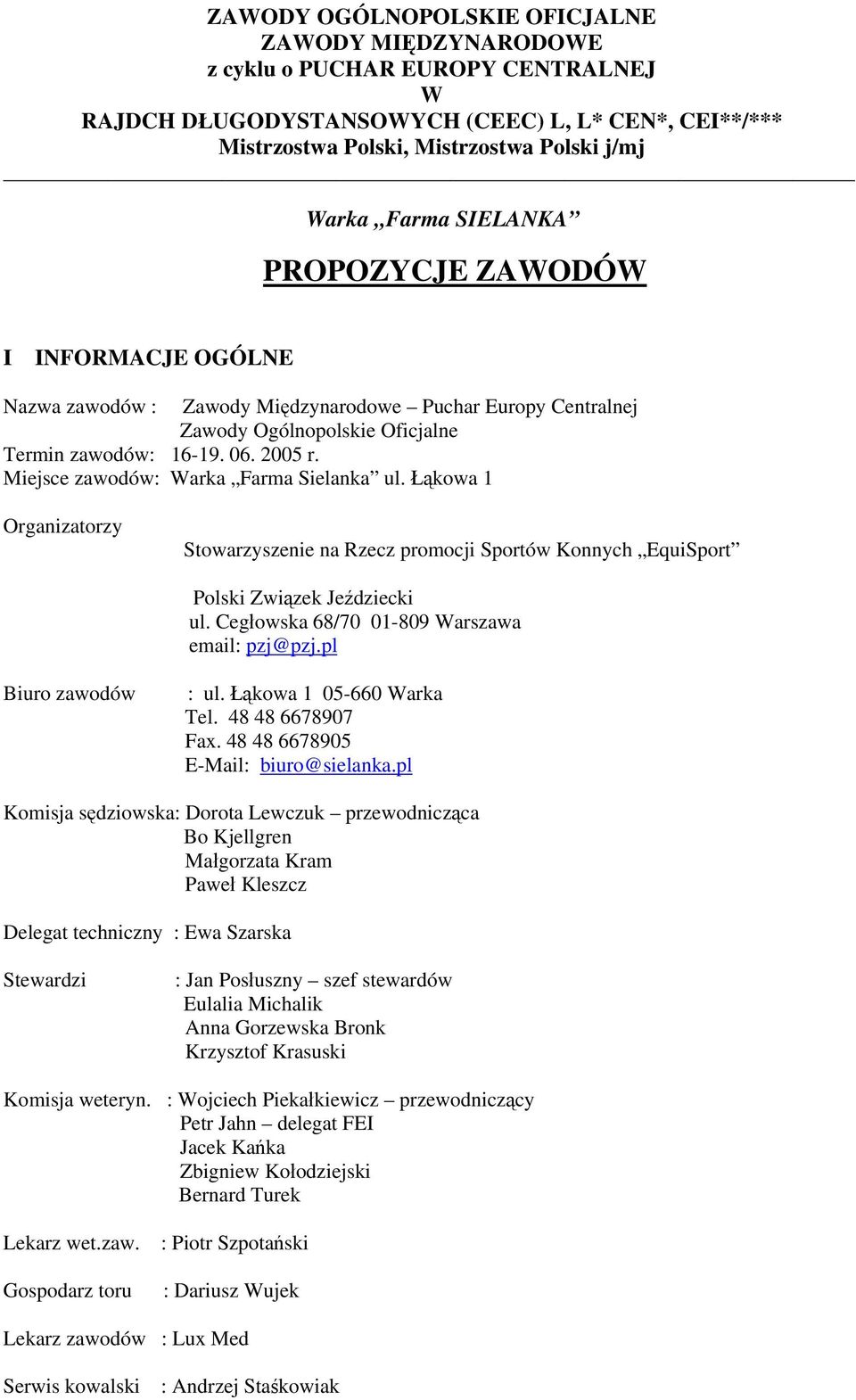 ZAWODY OGÓLNOPOLSKIE OFICJALNE
ZAWODY MIĘDZYNARODOWE
z cyklu o PUCHAR EUROPY CENTRALNEJ
W
RAJDCH DŁUGODYSTANSOWYCH (CEEC) L, L* CEN*, CEI**/***
Mistrzostwa Polski, Mistrzostwa Polski j/mj

Warka „Farma SIELANKA”

PROPOZYCJE ZAWODÓW

I INFORMACJE OGÓLNE

Nazwa zawodów : Zawody Międzynarodowe – Puchar Europy Centralnej
Zawody Ogólnopolskie Oficjalne
Termin zawodów: 16-19. 06. 2005 r.
Miejsce zawodów: Warka „Farma Sielanka” ul. Łąkowa 1

Organizatorzy
Stowarzyszenie na Rzecz promocji Sportów Konnych „EquiSport”

Polski Związek Jeździecki
ul. Cegłowska 68/70 01-809 Warszawa
email: pzj@pzj.pl

Biuro zawodów : ul. Łąkowa 1 05-660 Warka
Tel. 48 48 6678907
Fax. 48 48 6678905
E-Mail: biuro@sielanka.pl

Komisja sędziowska: Dorota Lewczuk – przewodnicząca
Bo Kjellgren
Małgorzata Kram
Paweł Kleszcz

Delegat techniczny : Ewa Szarska

Stewardzi : Jan Posłuszny – szef stewardów
Eulalia Michalik
Anna Gorzewska Bronk
Krzysztof Krasuski

Komisja weteryn. : Wojciech Piekałkiewicz – przewodniczący
Petr Jahn – delegat FEI
Jacek Kańka
Zbigniew Kołodziejski
Bernard Turek

Lekarz wet.zaw. : Piotr Szpotański

Gospodarz toru : Dariusz Wujek

Lekarz zawodów : Lux Med

Serwis kowalski : Andrzej Staśkowiak